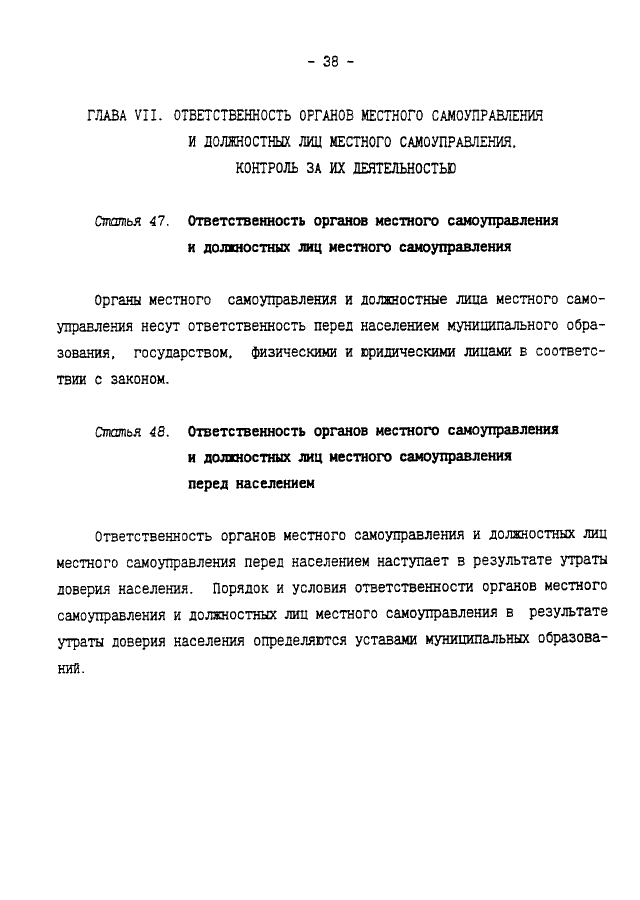 - 38 -

ГЛАВА VII. ОТВЕТСТВЕННОСТЬ ОРГАНОВ МЕСТНОГО САМОУПРАВЛЕНИЯ И ДОЛЖНОСТНЫХ ЛИЦ МЕСТНОГО САМОУПРАВЛЕНИЯ. КОНТРОЛЬ ЗА ИХ ДЕЯТЕЛЬНОСТЬЮ

Статья 47. Ответственность органов местного самоуправления и должностных лиц местного самоуправления

Органы местного самоуправления и должностные лица местного самоуправления несут ответственность перед населением муниципального образования, государством, физическими и юридическими лицами в соответствии с законом.

Статья 48. Ответственность органов местного самоуправления и должностных лиц местного самоуправления перед населением

Ответственность органов местного самоуправления и должностных лиц местного самоуправления перед населением наступает в результате утраты доверия населения. Порядок и условия ответственности органов местного самоуправления и должностных лиц местного самоуправления в результате утраты доверия населения определяются уставами муниципальных образований.